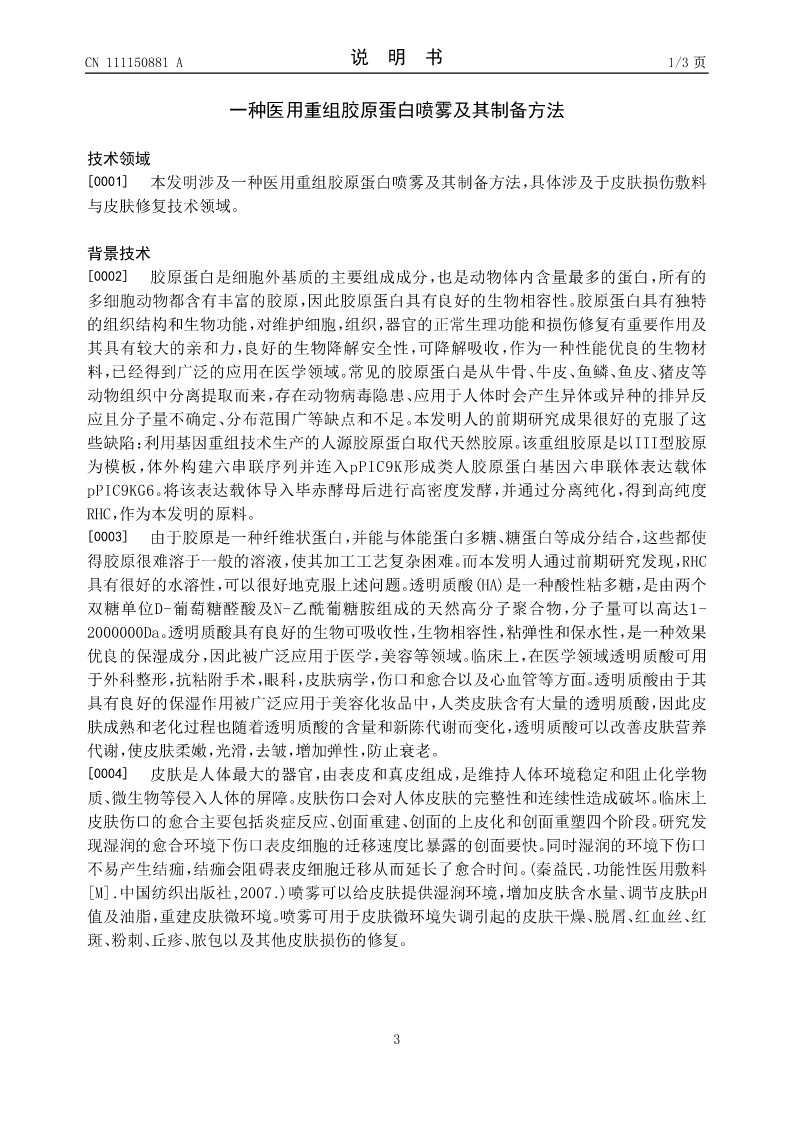 CN 111150881 A

说　明　书

1/3 页

一种医用重组胶原蛋白喷雾及其制备方法

技术领域

[0001] 本发明涉及一种医用重组胶原蛋白喷雾及其制备方法，具体涉及于皮肤损伤敷料与皮肤修复技术领域。

背景技术

[0002] 胶原蛋白是细胞外基质的主要组成成分，也是动物体内含量最多的蛋白，所有的多细胞动物都含有丰富的胶原，因此胶原蛋白具有良好的生物相容性。胶原蛋白具有独特的组织结构和生物功能，对维护细胞，组织，器官的正常生理功能和损伤修复有重要作用及其具有较大的亲和力，良好的生物降解安全性，可降解吸收，作为一种性能优良的生物材料，已经得到广泛的应用在医学领域。常见的胶原蛋白是从牛骨、牛皮、鱼鳞、鱼皮、猪皮等动物组织中分离提取而来，存在动物病毒隐患、应用于人体时会产生异体或异种的排异反应且分子量不确定、分布范围广等缺点和不足。本发明人的前期研究成果很好的克服了这些缺陷：利用基因重组技术生产的人源胶原蛋白取代天然胶原。该重组胶原是以III型胶原为模板，体外构建六串联序列并连入pPIC9K形成类人胶原蛋白基因六串联体表达载体pPIC9KG6。将该表达载体导入毕赤酵母后进行高密度发酵，并通过分离纯化，得到高纯度RHC，作为本发明的原料。

[0003] 由于胶原是一种纤维状蛋白，并能与体能蛋白多糖、糖蛋白等成分结合，这些都使得胶原很难溶于一般的溶液，使其加工工艺复杂困难。而本发明人通过前期研究发现，RHC具有很好的水溶性，可以很好地克服上述问题。透明质酸(HA)是一种酸性粘多糖，是由两个双糖单位D-葡萄糖醛酸及N-乙酰葡糖胺组成的天然高分子聚合物，分子量可以高达1-2000000Da。透明质酸具有良好的生物可吸收性，生物相容性，粘弹性和保水性，是一种效果优良的保湿成分，因此被广泛应用于医学，美容等领域。临床上，在医学领域透明质酸可用于外科整形，抗粘附手术，眼科，皮肤病学，伤口和愈合以及心血管等方面。透明质酸由于其具有良好的保湿作用被广泛应用于美容化妆品中，人类皮肤含有大量的透明质酸，因此皮肤成熟和老化过程也随着透明质酸的含量和新陈代谢而变化，透明质酸可以改善皮肤营养代谢，使皮肤柔嫩，光滑，去皱，增加弹性，防止衰老。

[0004] 皮肤是人体最大的器官，由表皮和真皮组成，是维持人体环境稳定和阻止化学物质、微生物等侵入人体的屏障。皮肤伤口会对人体皮肤的完整性和连续性造成破坏。临床上皮肤伤口的愈合主要包括炎症反应、创面重建、创面的上皮化和创面重塑四个阶段。研究发现湿润的愈合环境下伤口表皮细胞的迁移速度比暴露的创面要快。同时湿润的环境下伤口不易产生结痂，结痂会阻碍表皮细胞迁移从而延长了愈合时间。(秦益民.功能性医用敷料[M].中国纺织出版社，2007.)喷雾可以给皮肤提供湿润环境，增加皮肤含水量、调节皮肤pH值及油脂，重建皮肤微环境。喷雾可用于皮肤微环境失调引起的皮肤干燥、脱屑、红血丝、红斑、粉刺、丘疹、脓包以及其他皮肤损伤的修复。

3